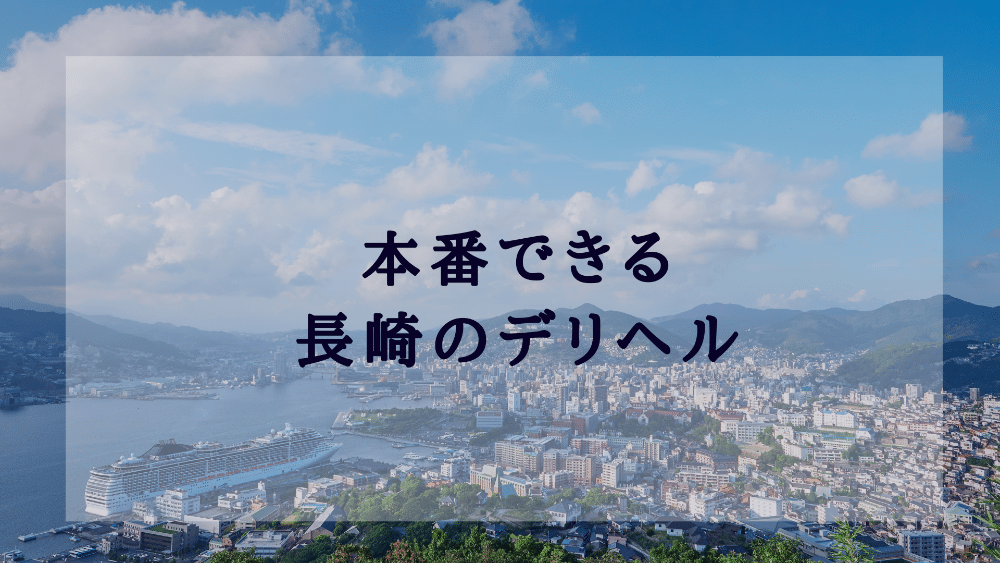 本番できる
長崎のデリヘル